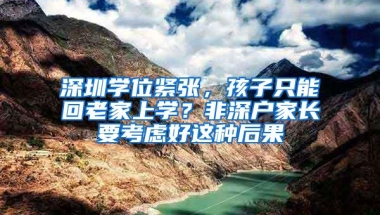 深圳学位紧张，孩子只能回老家上学？非深户家长要考虑好这种后果